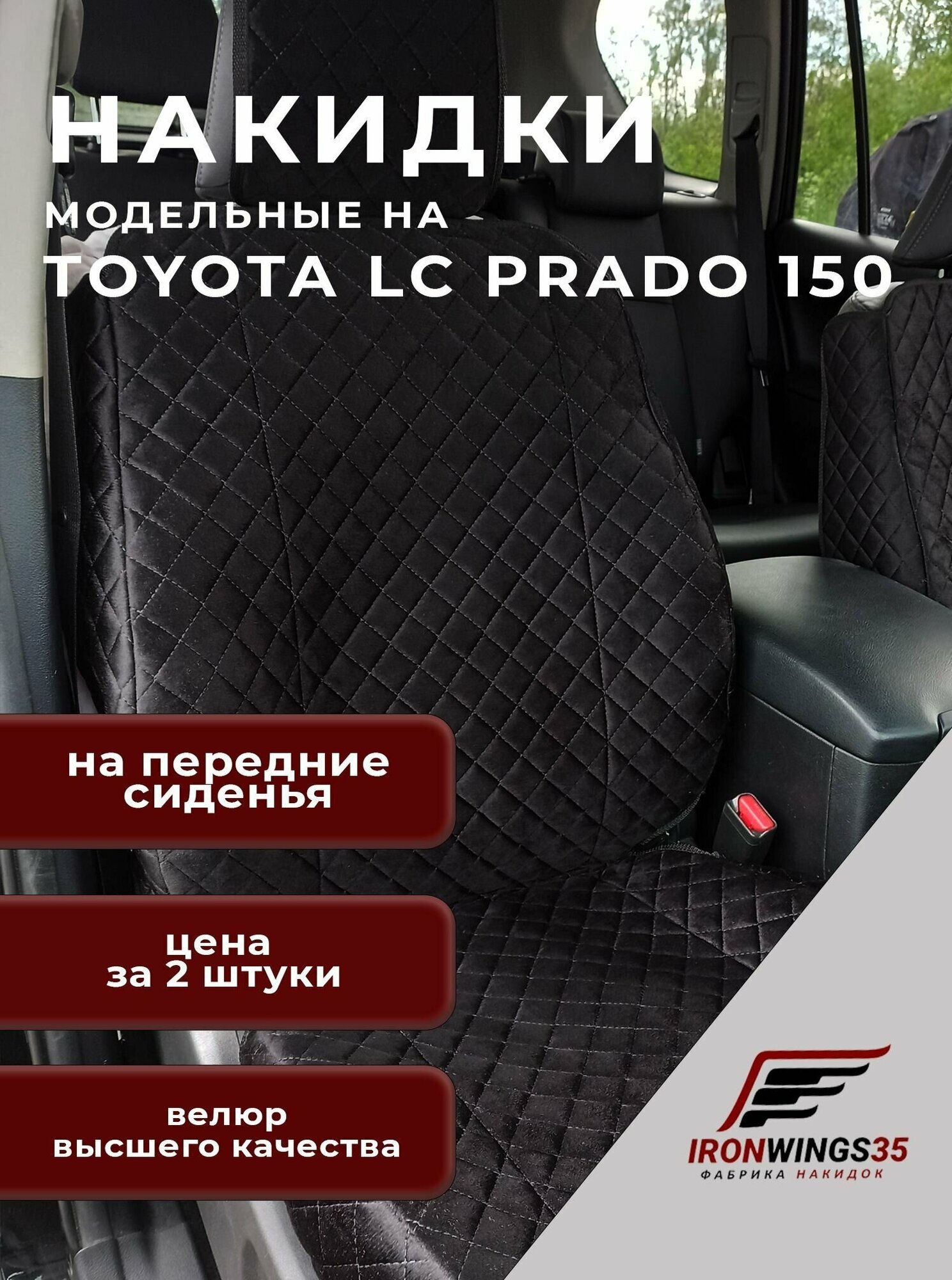 НАКИДКИ
МОДЕЛЬНЫЕ НА
TOYOTA LC PRADO 150

на передние сиденья

цена за 2 штуки

велюр высшего качества

IRONWINGS35
ФАБРИКА НАКИДОК